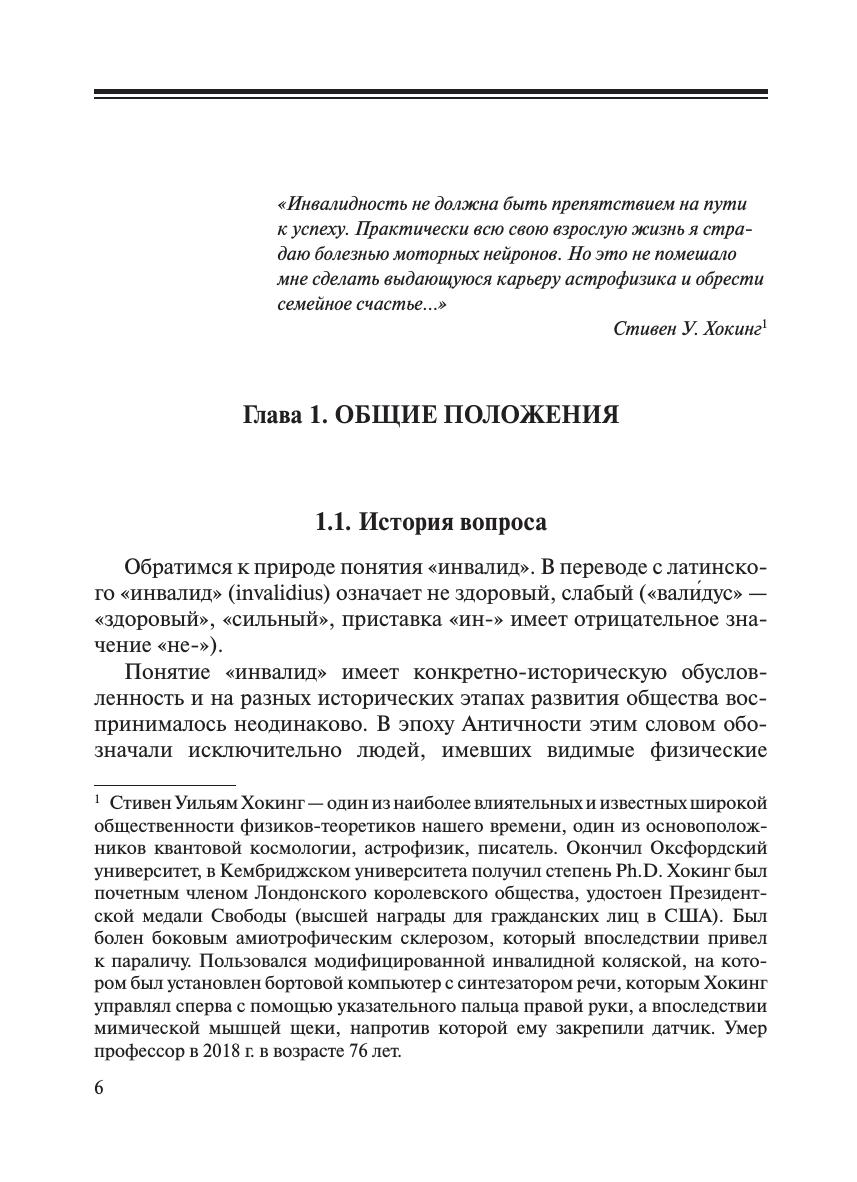 «Инвалидность не должна быть препятствием на пути к успеху. Практически всю свою взрослую жизнь я страдаю болезнью моторных нейронов. Но это не помешало мне сделать выдающуюся карьеру астрофизика и обрести семейное счастье...»

Стивен У. Хокинг$^1$

Глава 1. ОБЩИЕ ПОЛОЖЕНИЯ

1.1. История вопроса

Обратимся к природе понятия «инвалид». В переводе с латинского «инвалид» (invalidius) означает не здоровый, слабый («вали́дус» — «здоровый», «сильный», приставка «ин-» имеет отрицательное значение «не-»).

Понятие «инвалид» имеет конкретно-историческую обусловленность и на разных исторических этапах развития общества воспринималось неодинаково. В эпоху Античности этим словом обозначали исключительно людей, имевших видимые физические

$^1$ Стивен Уильям Хокинг — один из наиболее влиятельных и известных широкой общественности физиков-теоретиков нашего времени, один из основоположников квантовой космологии, астрофизик, писатель. Окончил Оксфордский университет, в Кембриджском университете получил степень Ph.D. Хокинг был почетным членом Лондонского королевского общества, удостоен Президентской медали Свободы (высшей награды для гражданских лиц в США). Был болен боковым амиотрофическим склерозом, который впоследствии привел к параличу. Пользовался модифицированной инвалидной коляской, на котором был установлен бортовой компьютер с синтезатором речи, которым Хокинг управлял сперва с помощью указательного пальца правой руки, а впоследствии мимической мышцей щеки, напротив которой ему закрепили датчик. Умер профессор в 2018 г. в возрасте 76 лет.

6